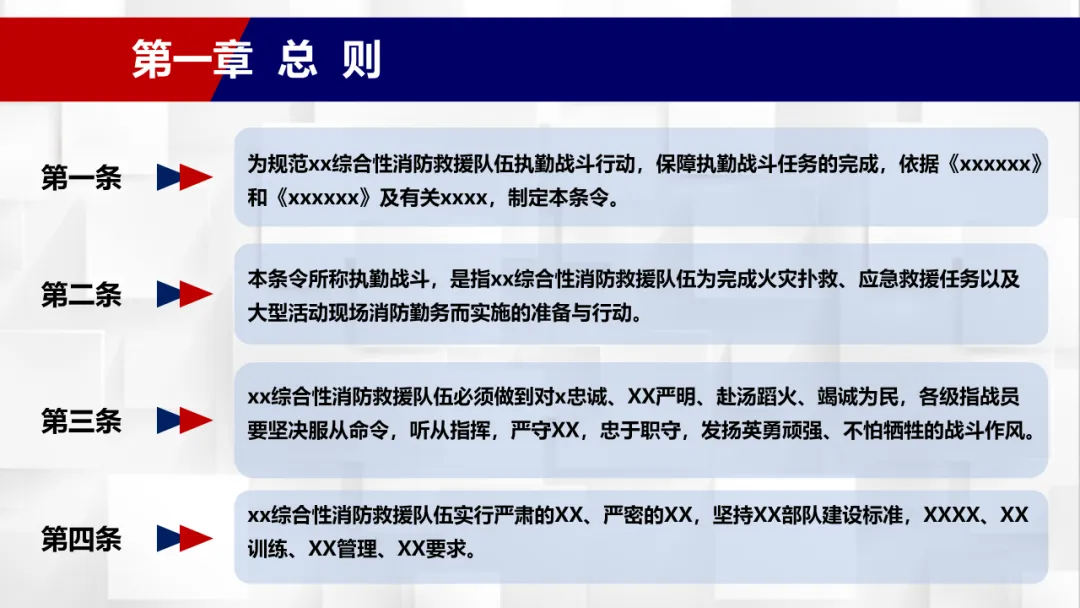 第一章 总 则

第一条

为规范xx综合性消防救援队伍执勤战斗行动，保障执勤战斗任务的完成，依据《xxxxxx》和《xxxxxx》及有关xxxx，制定本条令。

第二条

本条令所称执勤战斗，是指xx综合性消防救援队伍为完成火灾扑救、应急救援任务以及大型活动现场消防勤务而实施的准备与行动。

第三条

xx综合性消防救援队伍必须做到对x忠诚、XX严明、赴汤蹈火、竭诚为民，各级指战员要坚决服从命令，听从指挥，严守XX，忠于职守，发扬英勇顽强、不怕牺牲的战斗作风。

第四条

xx综合性消防救援队伍实行严肃的XX、严密的XX，坚持XX部队建设标准，XXXX、XX训练、XX管理、XX要求。